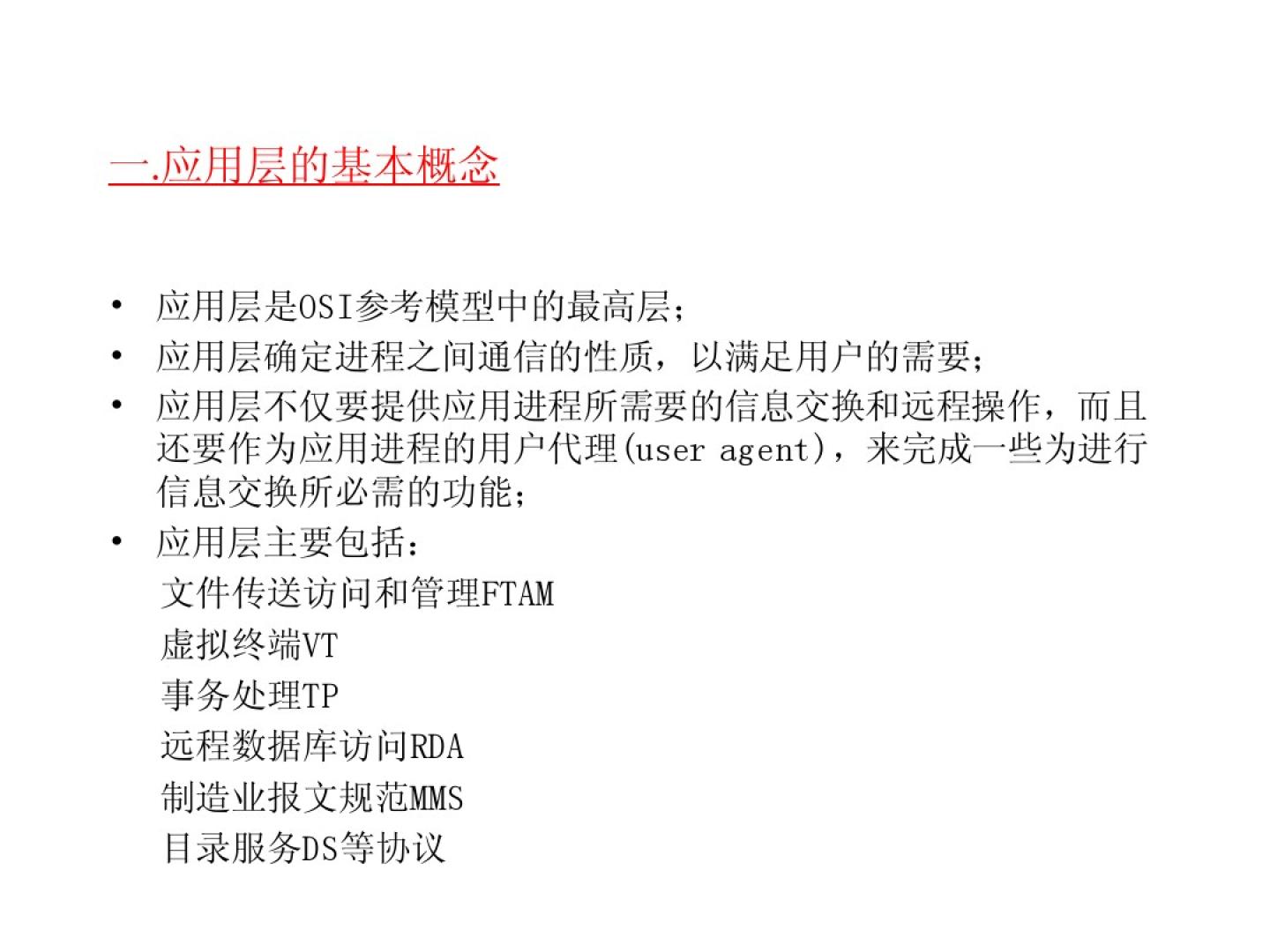 一.应用层的基本概念

• 应用层是OSI参考模型中的最高层；
• 应用层确定进程之间通信的性质，以满足用户的需要；
• 应用层不仅要提供应用进程所需要的信息交换和远程操作，而且还要作为应用进程的用户代理(user agent)，来完成一些为进行信息交换所必需的功能；
• 应用层主要包括：
文件传送访问和管理FTAM
虚拟终端VT
事务处理TP
远程数据库访问RDA
制造业报文规范MMS
目录服务DS等协议